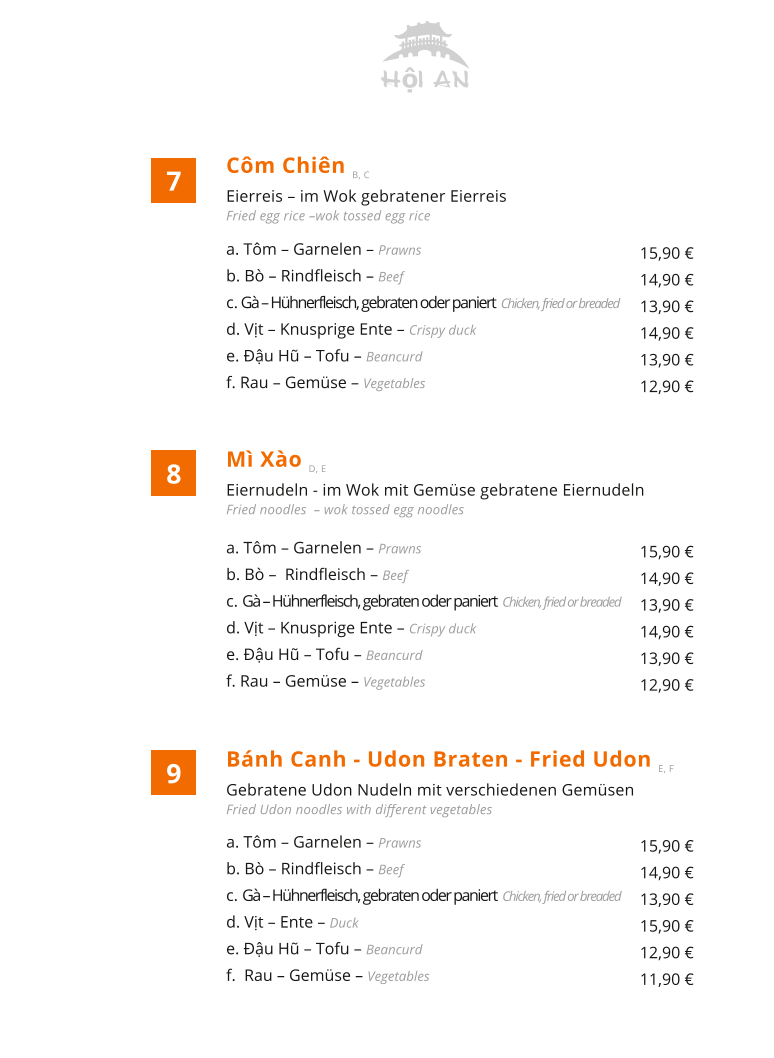 HỘI AN

7

Côm Chiên B, C

Eierreis – im Wok gebratener Eierreis
Fried egg rice –wok tossed egg rice

a. Tôm – Garnelen – Prawns 15,90 €
b. Bò – Rindfleisch – Beef 14,90 €
c. Gà – Hühnerfleisch, gebraten oder paniert Chicken, fried or breaded 13,90 €
d. Vịt – Knusprige Ente – Crispy duck 14,90 €
e. Đậu Hũ – Tofu – Beancurd 13,90 €
f. Rau – Gemüse – Vegetables 12,90 €

8

Mì Xào D, E

Eiernudeln - im Wok mit Gemüse gebratene Eiernudeln
Fried noodles – wok tossed egg noodles

a. Tôm – Garnelen – Prawns 15,90 €
b. Bò – Rindfleisch – Beef 14,90 €
c. Gà – Hühnerfleisch, gebraten oder paniert Chicken, fried or breaded 13,90 €
d. Vịt – Knusprige Ente – Crispy duck 14,90 €
e. Đậu Hũ – Tofu – Beancurd 13,90 €
f. Rau – Gemüse – Vegetables 12,90 €

9

Bánh Canh - Udon Braten - Fried Udon E, F

Gebratene Udon Nudeln mit verschiedenen Gemüsen
Fried Udon noodles with different vegetables

a. Tôm – Garnelen – Prawns 15,90 €
b. Bò – Rindfleisch – Beef 14,90 €
c. Gà – Hühnerfleisch, gebraten oder paniert Chicken, fried or breaded 13,90 €
d. Vịt – Ente – Duck 15,90 €
e. Đậu Hũ – Tofu – Beancurd 12,90 €
f. Rau – Gemüse – Vegetables 11,90 €